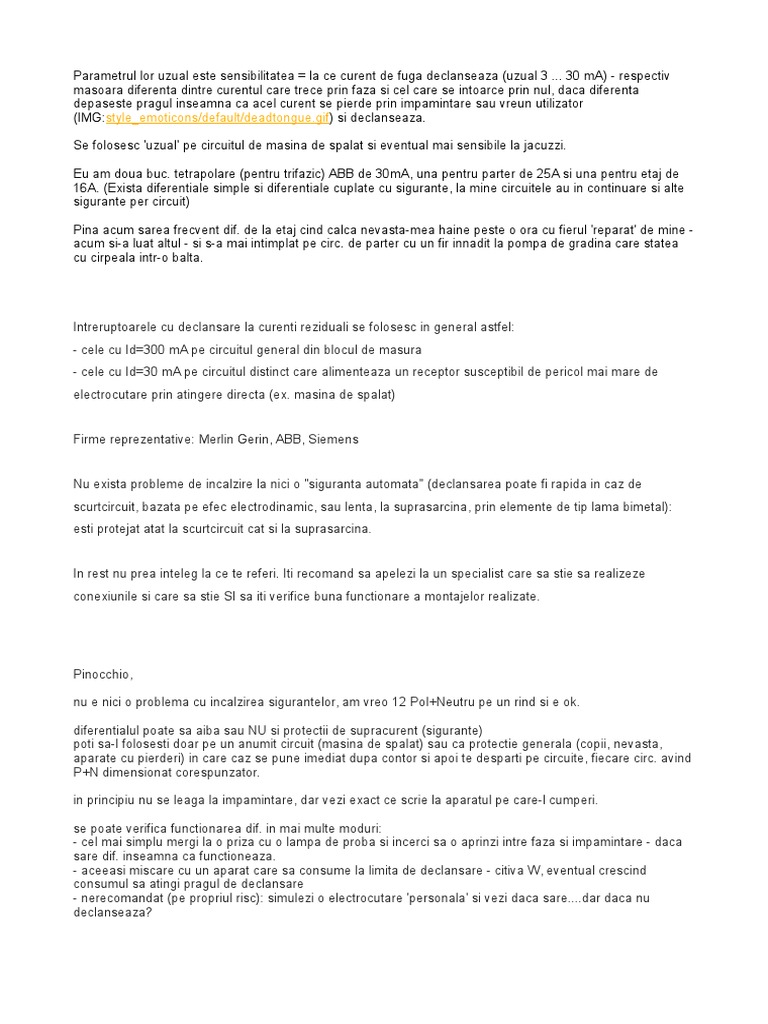 Parametrul lor uzual este sensibilitatea = la ce curent de fuga declanseaza (uzual 3 ... 30 mA) - respectiv masoara diferenta dintre curentul care trece prin faza si cel care se intoarce prin nul, daca diferenta depaseste pragul inseamna ca acel curent se pierde prin impamintare sau vreun utilizator (IMG:style_emoticons/default/deadtongue.gif) si declanseaza.

Se folosesc 'uzual' pe circuitul de masina de spalat si eventual mai sensibile la jacuzzi.

Eu am doua buc. tetrapolare (pentru trifazic) ABB de 30mA, una pentru parter de 25A si una pentru etaj de 16A. (Exista diferentiale simple si diferentiale cuplate cu sigurante, la mine circuitele au in continuare si alte sigurante per circuit)

Pina acum sarea frecvent dif. de la etaj cind calca nevasta-mea haine peste o ora cu fierul 'reparat' de mine - acum si-a luat altul - si s-a mai intimplat pe circ. de parter cu un fir innadit la pompa de gradina care statea cu cirpeala intr-o balta.

Intreruptoarele cu declansare la curenti reziduali se folosesc in general astfel:

- cele cu Id=300 mA pe circuitul general din blocul de masura

- cele cu Id=30 mA pe circuitul distinct care alimenteaza un receptor susceptibil de pericol mai mare de electrocutare prin atingere directa (ex. masina de spalat)

Firme reprezentative: Merlin Gerin, ABB, Siemens

Nu exista probleme de incalzire la nici o "siguranta automata" (declansarea poate fi rapida in caz de scurtcircuit, bazata pe efec electrodinamic, sau lenta, la suprasarcina, prin elemente de tip lama bimetal): esti protejat atat la scurtcircuit cat si la suprasarcina.

In rest nu prea inteleg la ce te referi. Iti recomand sa apelezi la un specialist care sa stie sa realizeze conexiunile si care sa stie SI sa iti verifice buna functionare a montajelor realizate.

Pinocchio,

nu e nici o problema cu incalzirea sigurantelor, am vreo 12 Pol+Neutru pe un rind si e ok.

diferentialul poate sa aiba sau NU si protectii de supracurent (sigurante)
poti sa-l folosesti doar pe un anumit circuit (masina de spalat) sau ca protectie generala (copii, nevasta, aparate cu pierderi) in care caz se pune imediat dupa contor si apoi te desparti pe circuite, fiecare circ. avind P+N dimensionat corespunzator.

in principiu nu se leaga la impamintare, dar vezi exact ce scrie la aparatul pe care-l cumperi.

se poate verifica functionarea dif. in mai multe moduri:
- cel mai simplu mergi la o priza cu o lampa de proba si incerci sa o aprinzi intre faza si impamintare - daca sare dif. inseamna ca functioneaza.
- aceeasi miscare cu un aparat care sa consume la limita de declansare - citiva W, eventual crescind consumul sa atingi pragul de declansare
- nerecomandat (pe propriul risc): simulezi o electrocutare 'personala' si vezi daca sare....dar daca nu declanseaza?